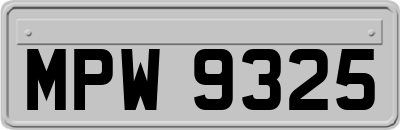 MPW 9325